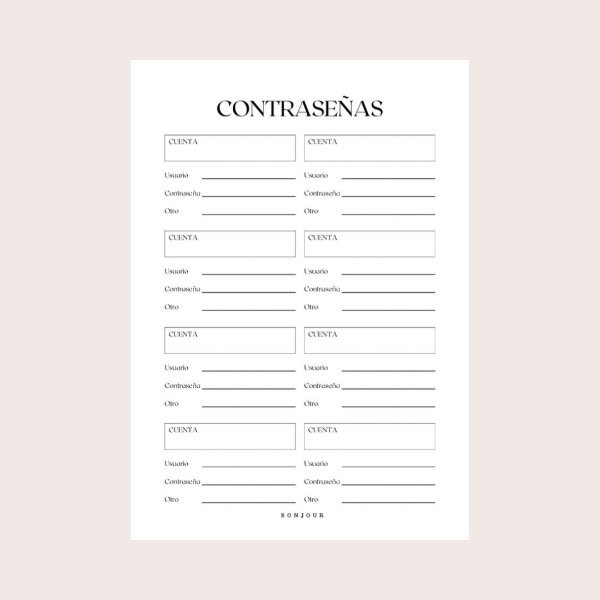 CONTRASEÑAS

CUENTA

Usuario

Contraseña

Otro

CUENTA

Usuario

Contraseña

Otro

CUENTA

Usuario

Contraseña

Otro

CUENTA

Usuario

Contraseña

Otro

CUENTA

Usuario

Contraseña

Otro

CUENTA

Usuario

Contraseña

Otro

CUENTA

Usuario

Contraseña

Otro

CUENTA

Usuario

Contraseña

Otro

BONJOUR